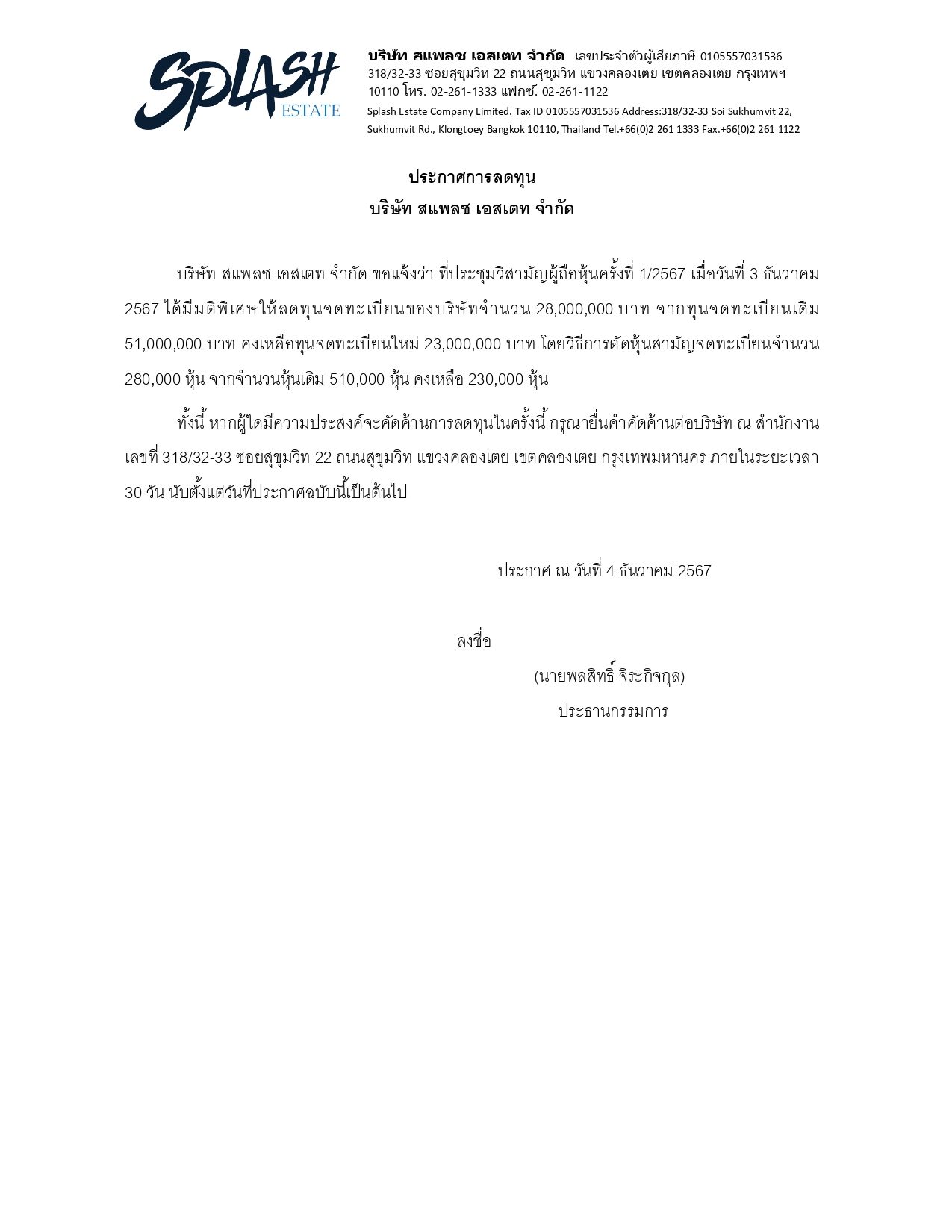 SPLASH
ESTATE

บริษัท สแพลช เอสเตท จำกัด เลขประจำตัวผู้เสียภาษี 0105557031536
318/32-33 ซอยสุขุมวิท 22 ถนนสุขุมวิท แขวงคลองเตย เขตคลองเตย กรุงเทพฯ 10110 โทร. 02-261-1333 แฟกซ์. 02-261-1122
Splash Estate Company Limited. Tax ID 0105557031536 Address:318/32-33 Soi Sukhumvit 22, Sukhumvit Rd., Klongtoey Bangkok 10110, Thailand Tel.+66(0)2 261 1333 Fax.+66(0)2 261 1122

ประกาศการลดทุน
บริษัท สแพลช เอสเตท จำกัด

บริษัท สแพลช เอสเตท จำกัด ขอแจ้งว่า ที่ประชุมวิสามัญผู้ถือหุ้นครั้งที่ 1/2567 เมื่อวันที่ 3 ธันวาคม 2567 ได้มีมติพิเศษให้ลดทุนจดทะเบียนของบริษัทจำนวน 28,000,000 บาท จากทุนจดทะเบียนเดิม 51,000,000 บาท คงเหลือทุนจดทะเบียนใหม่ 23,000,000 บาท โดยวิธีการตัดหุ้นสามัญจดทะเบียนจำนวน 280,000 หุ้น จากจำนวนหุ้นเดิม 510,000 หุ้น คงเหลือ 230,000 หุ้น

ทั้งนี้ หากผู้ใดมีความประสงค์จะคัดค้านการลดทุนในครั้งนี้ กรุณายื่นคำคัดค้านต่อบริษัท ณ สำนักงานเลขที่ 318/32-33 ซอยสุขุมวิท 22 ถนนสุขุมวิท แขวงคลองเตย เขตคลองเตย กรุงเทพมหานคร ภายในระยะเวลา 30 วัน นับตั้งแต่วันที่ประกาศฉบับนี้เป็นต้นไป

ประกาศ ณ วันที่ 4 ธันวาคม 2567

ลงชื่อ
(นายพลสิทธิ์ จิระกิจกุล)
ประธานกรรมการ